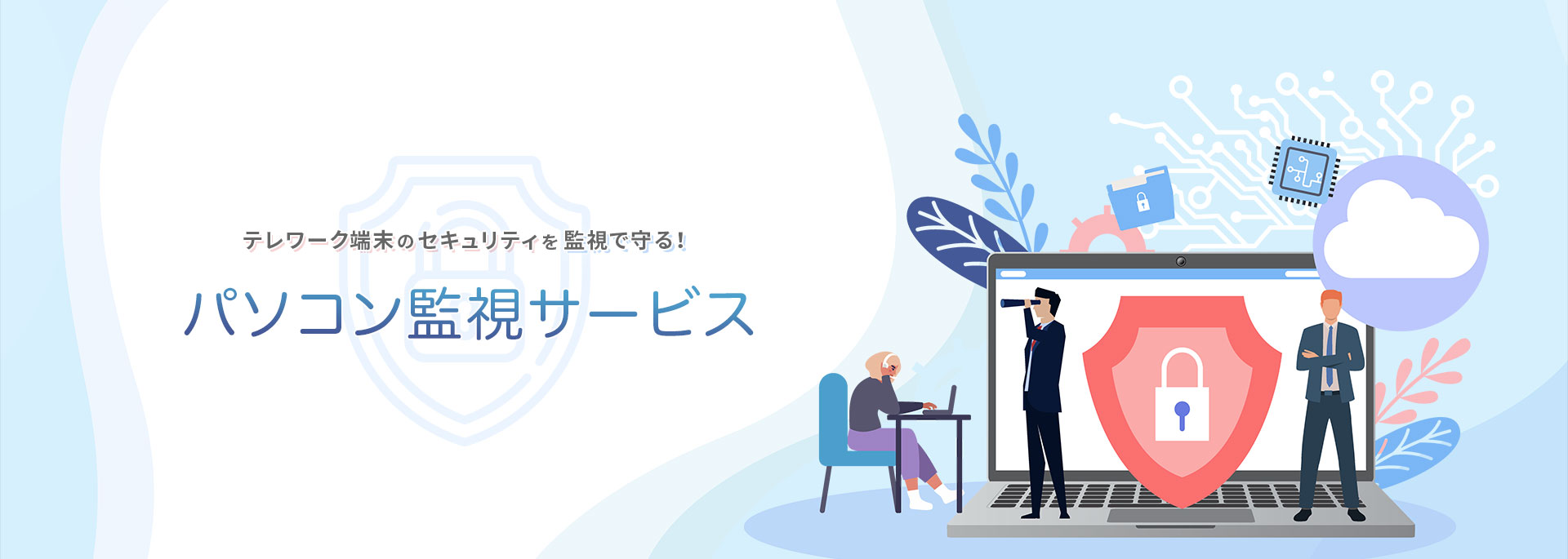 テレワーク端末のセキュリティを監視で守る!

パソコン監視サービス